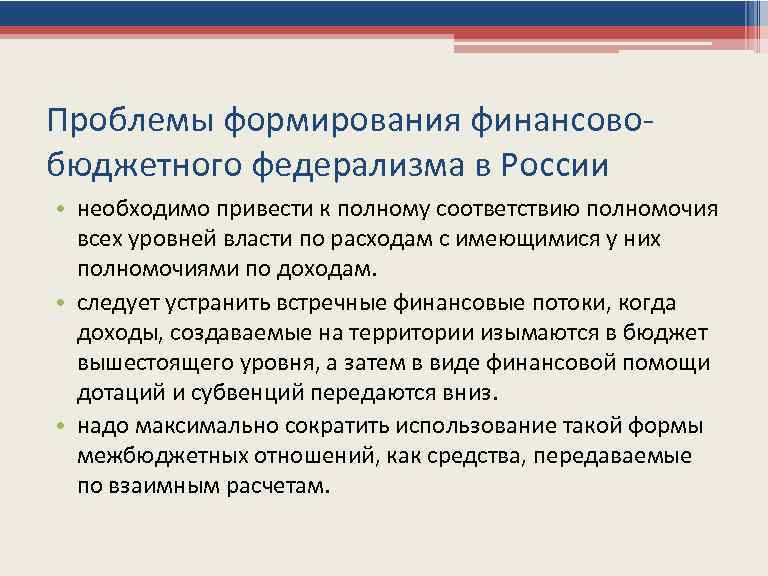 Проблемы формирования финансово-бюджетного федерализма в России

• необходимо привести к полному соответствию полномочия всех уровней власти по расходам с имеющимися у них полномочиями по доходам.
• следует устранить встречные финансовые потоки, когда доходы, создаваемые на территории изымаются в бюджет вышестоящего уровня, а затем в виде финансовой помощи дотаций и субвенций передаются вниз.
• надо максимально сократить использование такой формы межбюджетных отношений, как средства, передаваемые по взаимным расчетам.